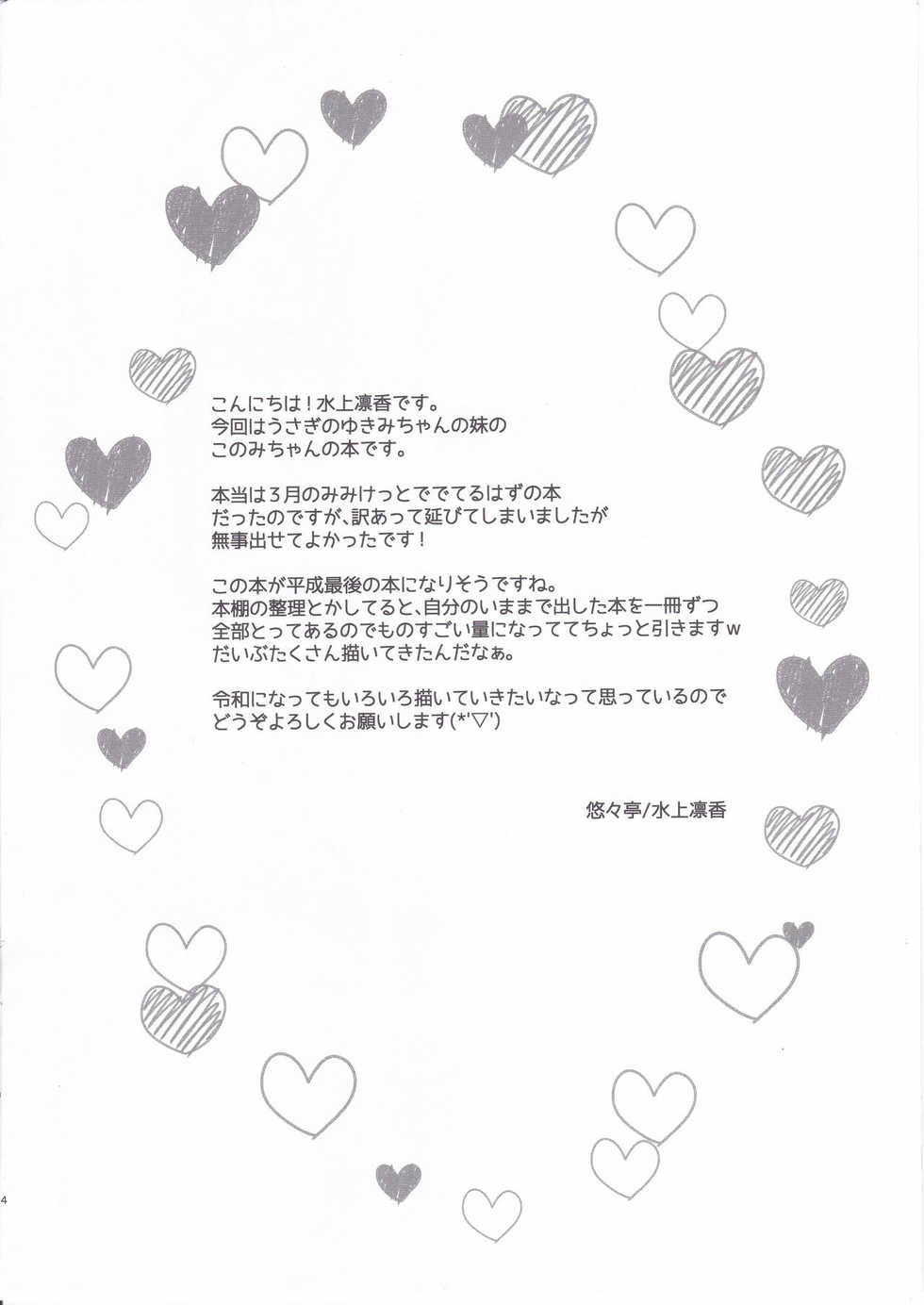 こんにちは！水上凛香です。
今回はうさぎのゆきみちゃんの妹の
このみちゃんの本です。

本当は3月のみみけっとででてるはずの本
だったのですが、訳あって延びてしまいましたが
無事出せてよかったです！

この本が平成最後の本になりそうですね。
本棚の整理とかしてると、自分のいままで出した本を一冊ずつ
全部とってあるのでものすごい量になっててちょっと引きますw
だいぶたくさん描いてきたんだなぁ。

令和になってもいろいろ描いていきたいなって思っているので
どうぞよろしくお願いします(*'▽')

悠々亭/水上凛香

4